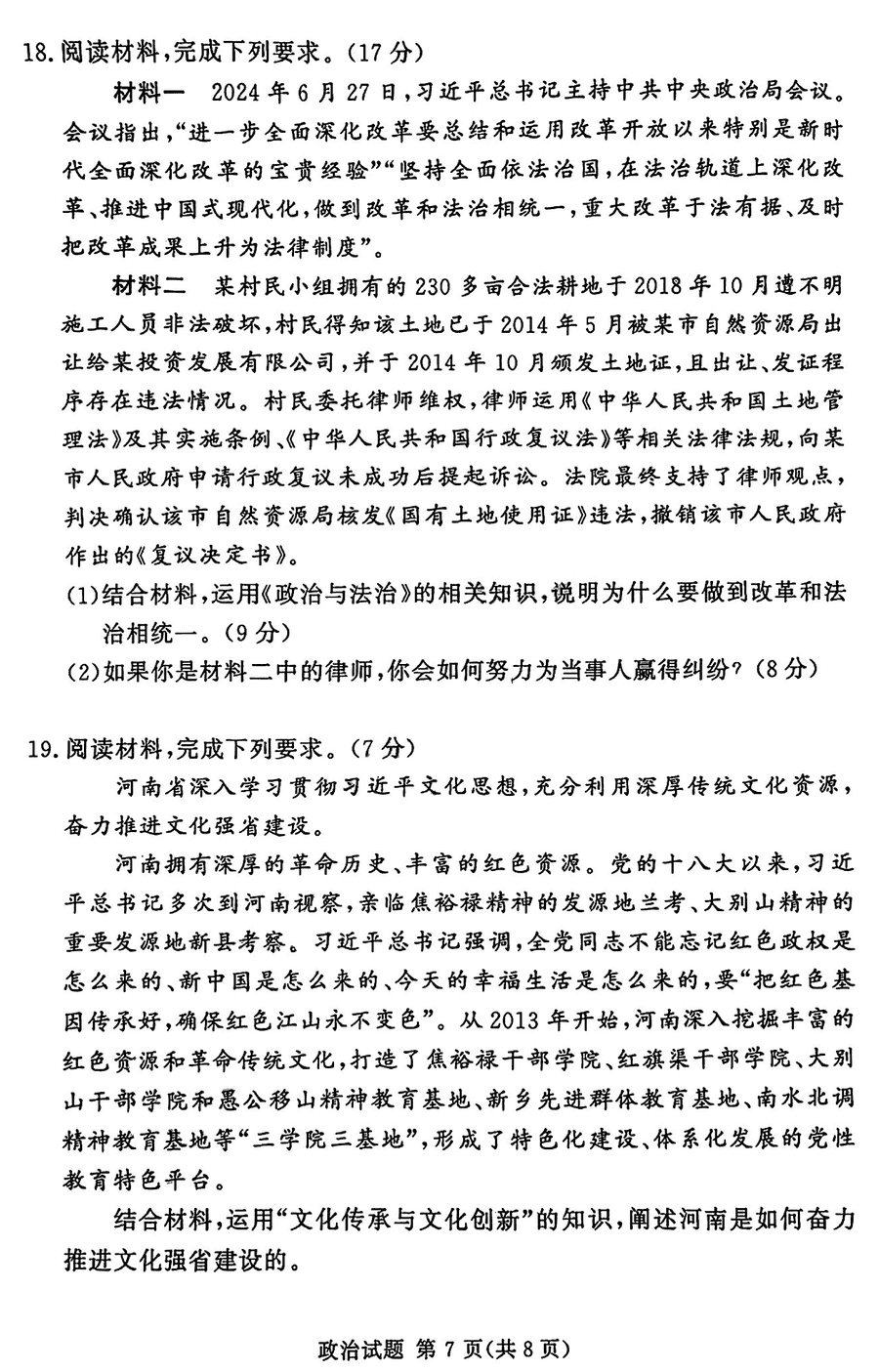 18.阅读材料,完成下列要求。(17分)

材料一 2024年6月27日,习近平总书记主持中共中央政治局会议。会议指出,“进一步全面深化改革要总结和运用改革开放以来特别是新时代全面深化改革的宝贵经验”“坚持全面依法治国,在法治轨道上深化改革、推进中国式现代化,做到改革和法治相统一,重大改革于法有据、及时把改革成果上升为法律制度”。

材料二 某村民小组拥有的230多亩合法耕地于2018年10月遭不明施工人员非法破坏,村民得知该土地已于2014年5月被某市自然资源局出让给某投资发展有限公司,并于2014年10月颁发土地证,且出让、发证程序存在违法情况。村民委托律师维权,律师运用《中华人民共和国土地管理法》及其实施条例、《中华人民共和国行政复议法》等相关法律法规,向某市人民政府申请行政复议未成功后提起诉讼。法院最终支持了律师观点,判决确认该市自然资源局核发《国有土地使用证》违法,撤销该市人民政府作出的《复议决定书》。

(1)结合材料,运用《政治与法治》的相关知识,说明为什么要做到改革和法治相统一。(9分)

(2)如果你是材料二中的律师,你会如何努力为当事人赢得纠纷?(8分)

19.阅读材料,完成下列要求。(7分)

河南省深入学习贯彻习近平文化思想,充分利用深厚传统文化资源,奋力推进文化强省建设。

河南拥有深厚的革命历史、丰富的红色资源。党的十八大以来,习近平总书记多次到河南视察,亲临焦裕禄精神的发源地兰考、大别山精神的重要发源地新县考察。习近平总书记强调,全党同志不能忘记红色政权是怎么来的、新中国是怎么来的、今天的幸福生活是怎么来的,要“把红色基因传承好,确保红色江山永不变色”。从2013年开始,河南深入挖掘丰富的红色资源和革命传统文化,打造了焦裕禄干部学院、红旗渠干部学院、大别山干部学院和愚公移山精神教育基地、新乡先进群体教育基地、南水北调精神教育基地等“三学院三基地”,形成了特色化建设、体系化发展的党性教育特色平台。

结合材料,运用“文化传承与文化创新”的知识,阐述河南是如何奋力推进文化强省建设的。

政治试题 第7页(共8页)